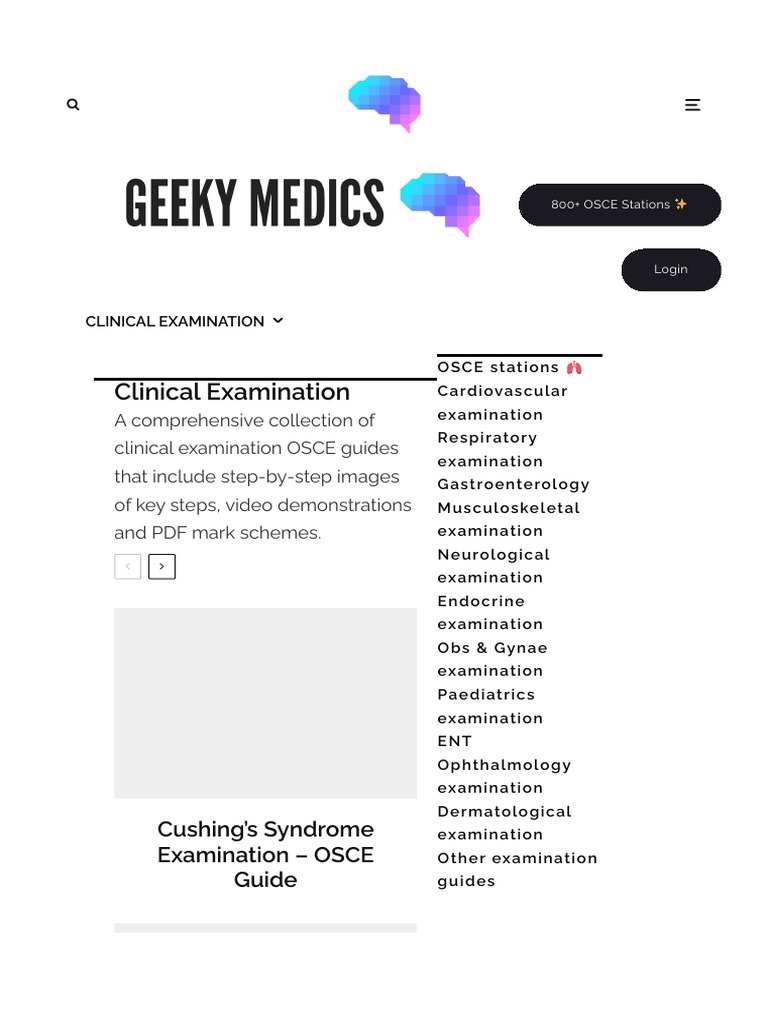 GEEKY MEDICS

800+ OSCE Stations ✨

Login

CLINICAL EXAMINATION

Clinical Examination

A comprehensive collection of clinical examination OSCE guides that include step-by-step images of key steps, video demonstrations and PDF mark schemes.

Cushing's Syndrome Examination – OSCE Guide

OSCE stations 🫁
Cardiovascular examination
Respiratory examination
Gastroenterology
Musculoskeletal examination
Neurological examination
Endocrine examination
Obs & Gynae examination
Paediatrics examination
ENT
Ophthalmology examination
Dermatological examination
Other examination guides